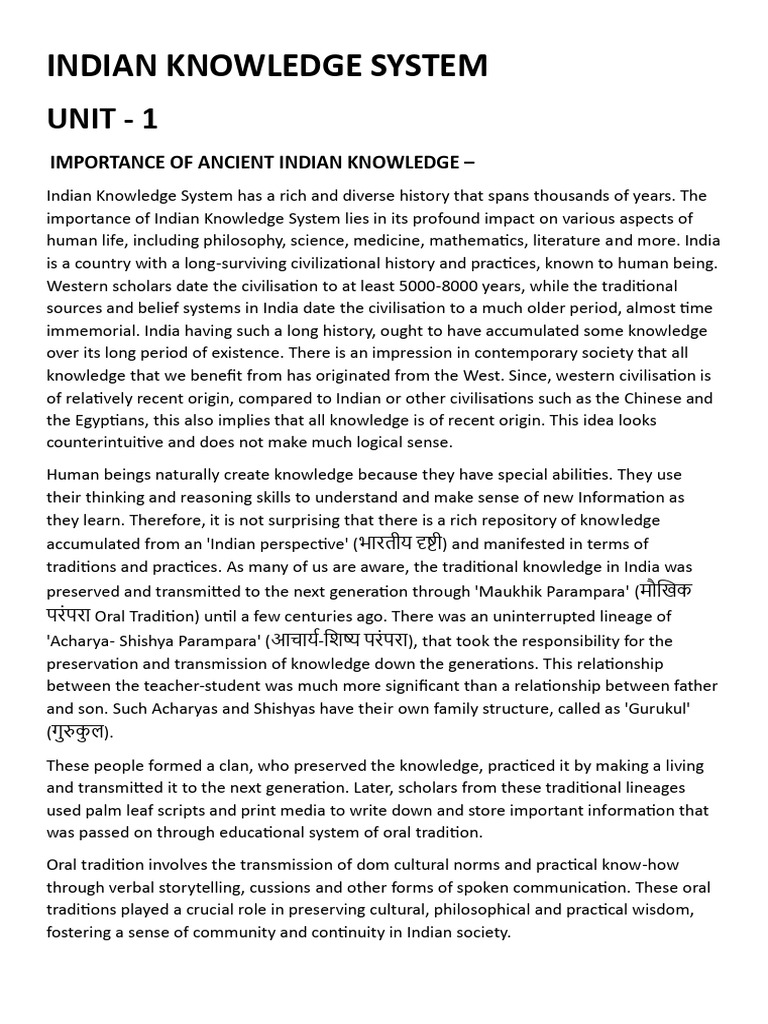 INDIAN KNOWLEDGE SYSTEM

UNIT - 1

IMPORTANCE OF ANCIENT INDIAN KNOWLEDGE –

Indian Knowledge System has a rich and diverse history that spans thousands of years. The importance of Indian Knowledge System lies in its profound impact on various aspects of human life, including philosophy, science, medicine, mathematics, literature and more. India is a country with a long-surviving civilizational history and practices, known to human being. Western scholars date the civilisation to at least 5000-8000 years, while the traditional sources and belief systems in India date the civilisation to a much older period, almost time immemorial. India having such a long history, ought to have accumulated some knowledge over its long period of existence. There is an impression in contemporary society that all knowledge that we benefit from has originated from the West. Since, western civilisation is of relatively recent origin, compared to Indian or other civilisations such as the Chinese and the Egyptians, this also implies that all knowledge is of recent origin. This idea looks counterintuitive and does not make much logical sense.

Human beings naturally create knowledge because they have special abilities. They use their thinking and reasoning skills to understand and make sense of new Information as they learn. Therefore, it is not surprising that there is a rich repository of knowledge accumulated from an 'Indian perspective' (भारतीय दृष्टी) and manifested in terms of traditions and practices. As many of us are aware, the traditional knowledge in India was preserved and transmitted to the next generation through 'Maukhik Parampara' (मौखिक परंपरा Oral Tradition) until a few centuries ago. There was an uninterrupted lineage of 'Acharya- Shishya Parampara' (आचार्य-शिष्य परंपरा), that took the responsibility for the preservation and transmission of knowledge down the generations. This relationship between the teacher-student was much more significant than a relationship between father and son. Such Acharyas and Shishyas have their own family structure, called as 'Gurukul' (गुरुकुल).

These people formed a clan, who preserved the knowledge, practiced it by making a living and transmitted it to the next generation. Later, scholars from these traditional lineages used palm leaf scripts and print media to write down and store important information that was passed on through educational system of oral tradition.

Oral tradition involves the transmission of dom cultural norms and practical know-how through verbal storytelling, cussions and other forms of spoken communication. These oral traditions played a crucial role in preserving cultural, philosophical and practical wisdom, fostering a sense of community and continuity in Indian society.